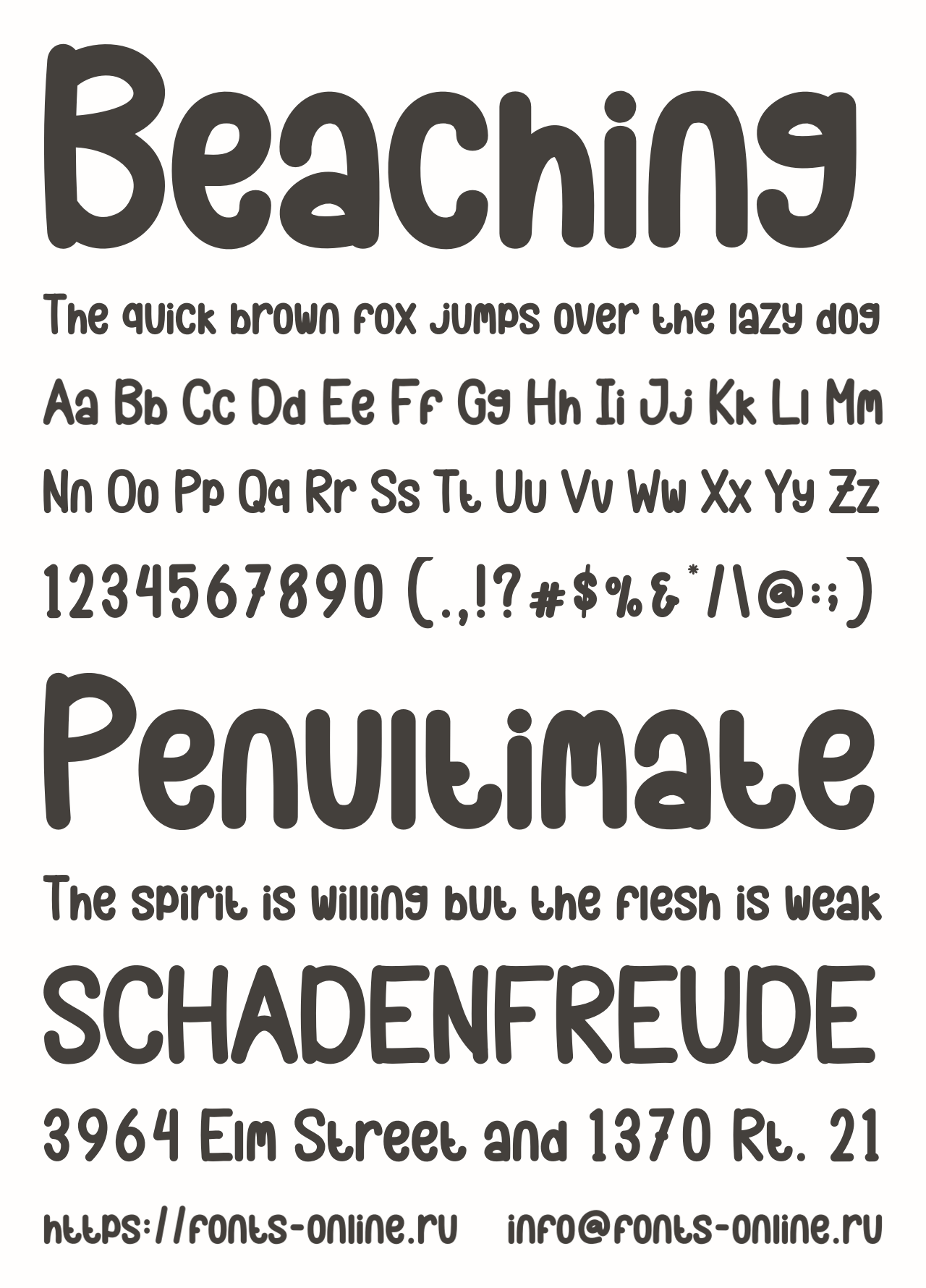 Beaching

The quick brown fox jumps over the lazy dog

Aa Bb Cc Dd Ee Ff Gg Hh Ii Jj Kk Ll Mm

Nn Oo Pp Qq Rr Ss Tt Uu Vv Ww Xx Yy Zz

1234567890 (.,!?#$%&*/\@:;)

Penultimate

The spirit is willing but the flesh is weak

SCHADENFREUDE

3964 Elm Street and 1370 Rt. 21

https://fonts-online.ru info@fonts-online.ru